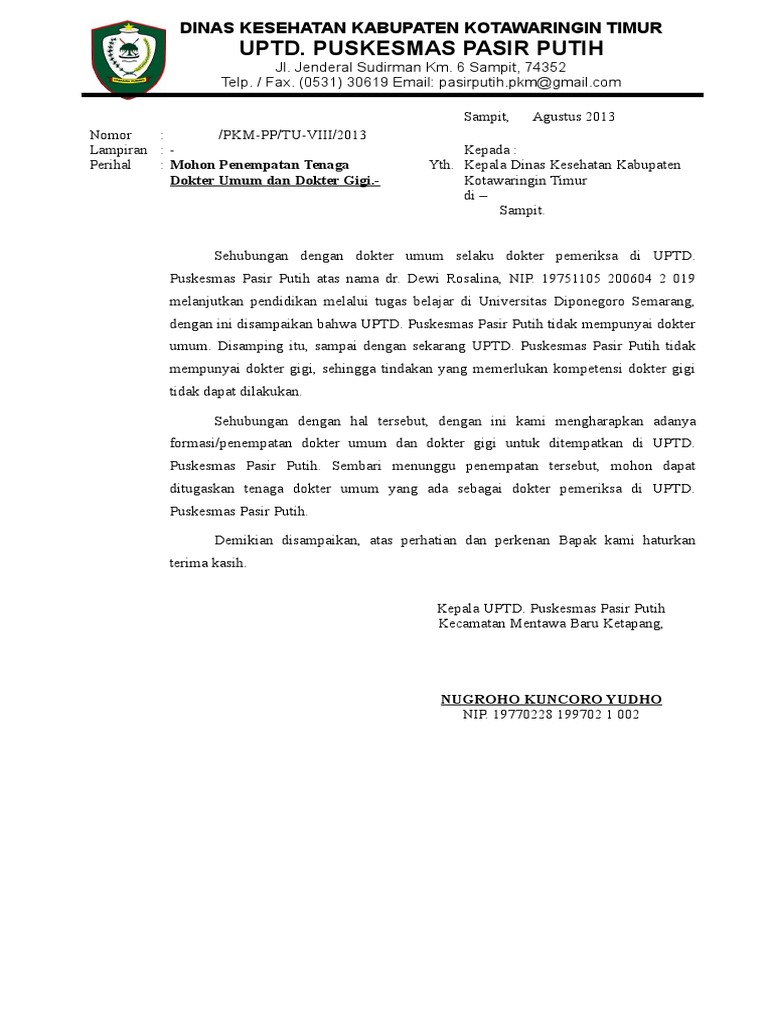 DINAS KESEHATAN KABUPATEN KOTAWARINGIN TIMUR
UPTD. PUSKESMAS PASIR PUTIH
Jl. Jenderal Sudirman Km. 6 Sampit, 74352
Telp. / Fax. (0531) 30619 Email: pasirputih.pkm@gmail.com

Sampit, Agustus 2013

Nomor : /PKM-PP/TU-VIII/2013
Lampiran : -
Perihal : Mohon Penempatan Tenaga Dokter Umum dan Dokter Gigi.-

Kepada :
Yth. Kepala Dinas Kesehatan Kabupaten Kotawaringin Timur
di –
Sampit.

Sehubungan dengan dokter umum selaku dokter pemeriksa di UPTD. Puskesmas Pasir Putih atas nama dr. Dewi Rosalina, NIP. 19751105 200604 2 019 melanjutkan pendidikan melalui tugas belajar di Universitas Diponegoro Semarang, dengan ini disampaikan bahwa UPTD. Puskesmas Pasir Putih tidak mempunyai dokter umum. Disamping itu, sampai dengan sekarang UPTD. Puskesmas Pasir Putih tidak mempunyai dokter gigi, sehingga tindakan yang memerlukan kompetensi dokter gigi tidak dapat dilakukan.

Sehubungan dengan hal tersebut, dengan ini kami mengharapkan adanya formasi/penempatan dokter umum dan dokter gigi untuk ditempatkan di UPTD. Puskesmas Pasir Putih. Sembari menunggu penempatan tersebut, mohon dapat ditugaskan tenaga dokter umum yang ada sebagai dokter pemeriksa di UPTD. Puskesmas Pasir Putih.

Demikian disampaikan, atas perhatian dan perkenan Bapak kami haturkan terima kasih.

Kepala UPTD. Puskesmas Pasir Putih
Kecamatan Mentawa Baru Ketapang,

NUGROHO KUNCORO YUDHO
NIP. 19770228 199702 1 002